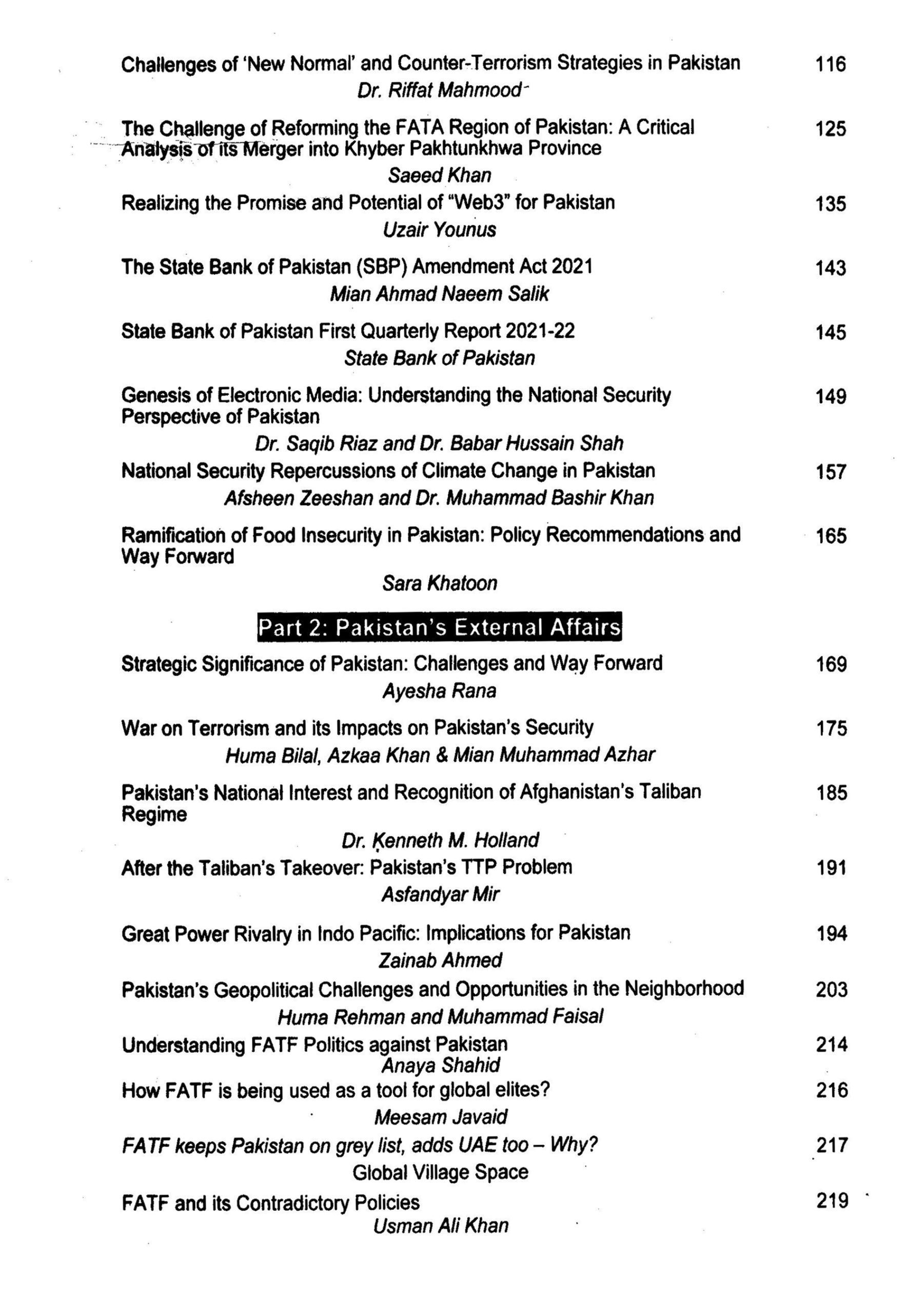 Challenges of 'New Normal' and Counter-Terrorism Strategies in Pakistan 116
Dr. Riffat Mahmood

The Challenge of Reforming the FATA Region of Pakistan: A Critical Analysis of its Merger into Khyber Pakhtunkhwa Province 125
Saeed Khan

Realizing the Promise and Potential of "Web3" for Pakistan 135
Uzair Younus

The State Bank of Pakistan (SBP) Amendment Act 2021 143
Mian Ahmad Naeem Salik

State Bank of Pakistan First Quarterly Report 2021-22 145
State Bank of Pakistan

Genesis of Electronic Media: Understanding the National Security Perspective of Pakistan 149
Dr. Saqib Riaz and Dr. Babar Hussain Shah

National Security Repercussions of Climate Change in Pakistan 157
Afsheen Zeeshan and Dr. Muhammad Bashir Khan

Ramification of Food Insecurity in Pakistan: Policy Recommendations and Way Forward 165
Sara Khatoon

Part 2: Pakistan's External Affairs

Strategic Significance of Pakistan: Challenges and Way Forward 169
Ayesha Rana

War on Terrorism and its Impacts on Pakistan's Security 175
Huma Bilal, Azkaa Khan & Mian Muhammad Azhar

Pakistan's National Interest and Recognition of Afghanistan's Taliban Regime 185
Dr. Kenneth M. Holland

After the Taliban's Takeover: Pakistan's TTP Problem 191
Asfandyar Mir

Great Power Rivalry in Indo Pacific: Implications for Pakistan 194
Zainab Ahmed

Pakistan's Geopolitical Challenges and Opportunities in the Neighborhood 203
Huma Rehman and Muhammad Faisal

Understanding FATF Politics against Pakistan 214
Anaya Shahid

How FATF is being used as a tool for global elites? 216
Meesam Javaid

FATF keeps Pakistan on grey list, adds UAE too – Why? 217
Global Village Space

FATF and its Contradictory Policies 219
Usman Ali Khan